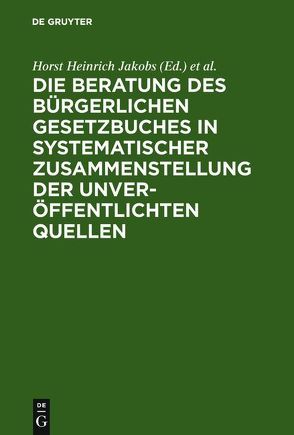 DE GRUYTER

Horst Heinrich Jakobs (Ed.) et al.

DIE BERATUNG DES BÜRGERLICHEN GESETZBUCHES IN SYSTEMATISCHER ZUSAMMENSTELLUNG DER UNVERÖFFENTLICHTEN QUELLEN

DE
G